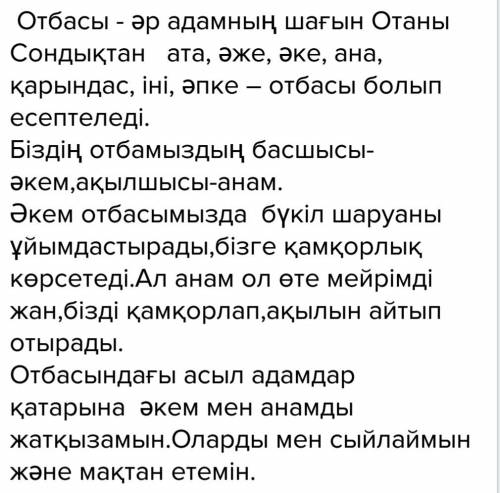 Отбасы - әр адамның шағын Отаны Сондықтан  ата, әже, әке, ана, қарындас, іні, әпке – отбасы болып есептеледі.
Біздің отбамыздың басшысы-әкем,ақылшысы-анам.
Әкем отбасымызда  бүкіл шаруаны ұйымдастырады,бізге қамқорлық көрсетеді.Ал анам ол өте мейрімді жан,бізді қамқорлап,ақылын айтып отырады.
Отбасындағы асыл адамдар қатарына  әкем мен анамды жатқызамын.Оларды мен сыйлаймын және мақтан етемін.